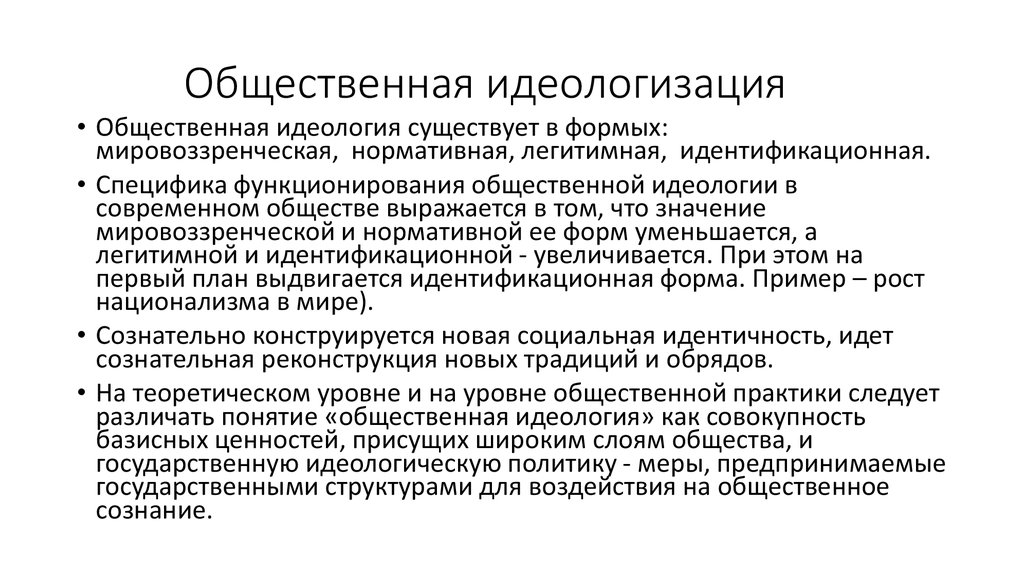 Общественная идеологизация

• Общественная идеология существует в формых: мировоззренческая, нормативная, легитимная, идентификационная.

• Специфика функционирования общественной идеологии в современном обществе выражается в том, что значение мировоззренческой и нормативной ее форм уменьшается, а легитимной и идентификационной - увеличивается. При этом на первый план выдвигается идентификационная форма. Пример – рост национализма в мире).

• Сознательно конструируется новая социальная идентичность, идет сознательная реконструкция новых традиций и обрядов.

• На теоретическом уровне и на уровне общественной практики следует различать понятие «общественная идеология» как совокупность базисных ценностей, присущих широким слоям общества, и государственную идеологическую политику - меры, предпринимаемые государственными структурами для воздействия на общественное сознание.